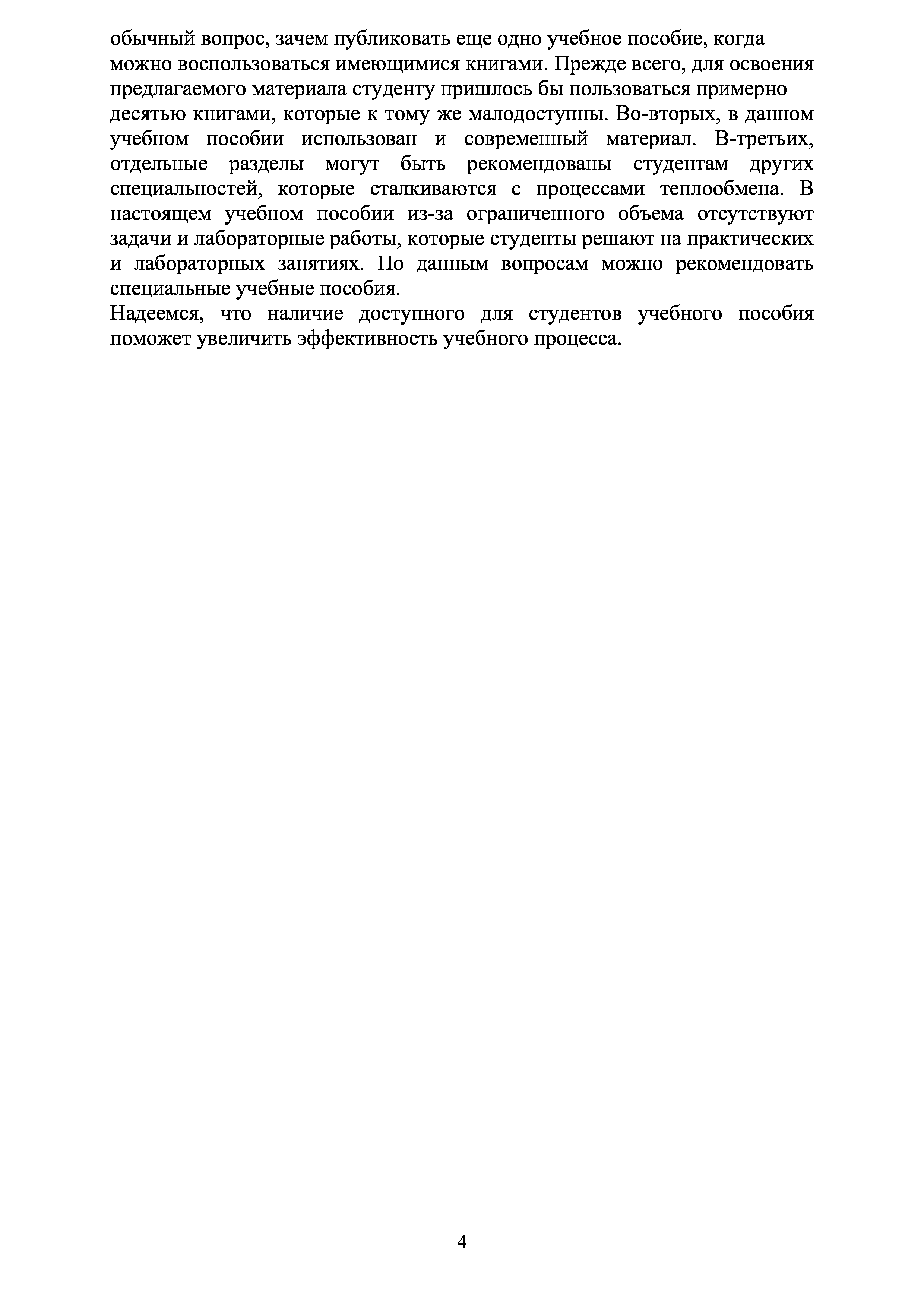 обычный вопрос, зачем публиковать еще одно учебное пособие, когда можно воспользоваться имеющимися книгами. Прежде всего, для освоения предлагаемого материала студенту пришлось бы пользоваться примерно десятью книгами, которые к тому же малодоступны. Во-вторых, в данном учебном пособии использован и современный материал. В-третьих, отдельные разделы могут быть рекомендованы студентам других специальностей, которые сталкиваются с процессами теплообмена. В настоящем учебном пособии из-за ограниченного объема отсутствуют задачи и лабораторные работы, которые студенты решают на практических и лабораторных занятиях. По данным вопросам можно рекомендовать специальные учебные пособия.

Надеемся, что наличие доступного для студентов учебного пособия поможет увеличить эффективность учебного процесса.

4